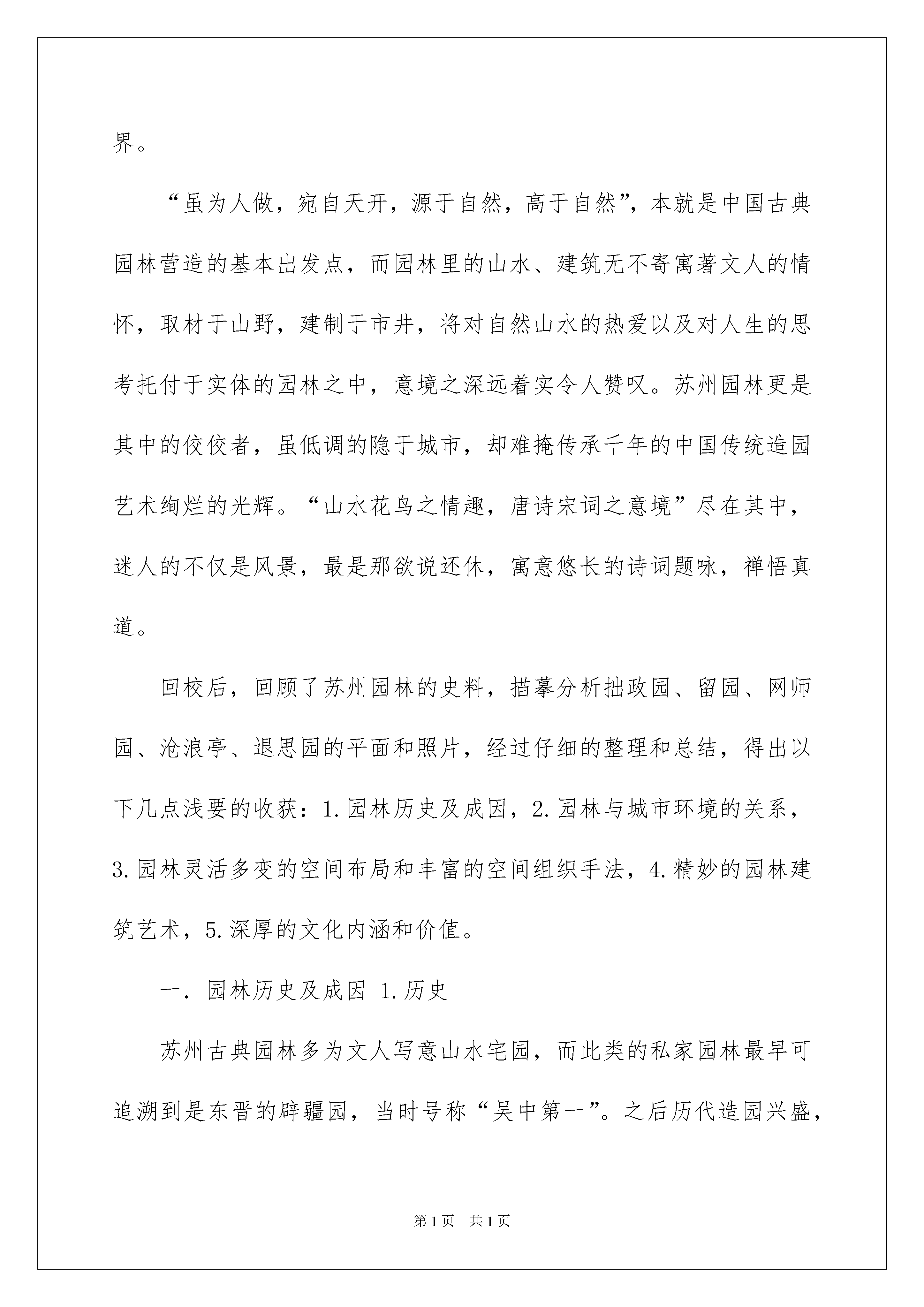 界。

“虽为人做，宛自天开，源于自然，高于自然”，本就是中国古典园林营造的基本出发点，而园林里的山水、建筑无不寄寓著文人的情怀，取材于山野，建制于市井，将对自然山水的热爱以及对人生的思考托付于实体的园林之中，意境之深远着实令人赞叹。苏州园林更是其中的佼佼者，虽低调的隐于城市，却难掩传承千年的中国传统造园艺术绚烂的光辉。“山水花鸟之情趣，唐诗宋词之意境”尽在其中，迷人的不仅是风景，最是那欲说还休，寓意悠长的诗词题咏，禅悟真道。

回校后，回顾了苏州园林的史料，描摹分析拙政园、留园、网师园、沧浪亭、退思园的平面和照片，经过仔细的整理和总结，得出以下几点浅要的收获：1.园林历史及成因，2.园林与城市环境的关系，3.园林灵活多变的空间布局和丰富的空间组织手法，4.精妙的园林建筑艺术，5.深厚的文化内涵和价值。

一. 园林历史及成因 1.历史

苏州古典园林多为文人写意山水宅园，而此类的私家园林最早可追溯到是东晋的辟疆园，当时号称“吴中第一”。之后历代造园兴盛，

第1页 共1页